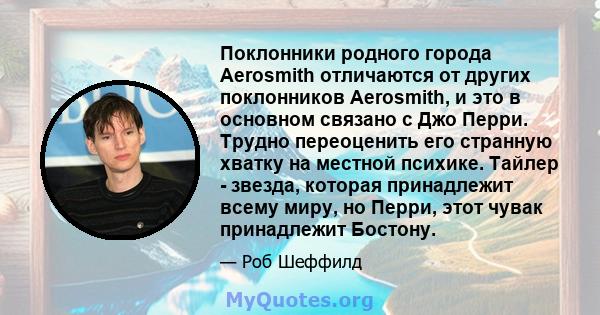 Поклонники родного города Aerosmith отличаются от других поклонников Aerosmith, и это в основном связано с Джо Перри. Трудно переоценить его странную хватку на местной психике. Тайлер - звезда, которая принадлежит всему миру, но Перри, этот чувак принадлежит Бостону.

— Роб Шеффилд

MyQuotes.org